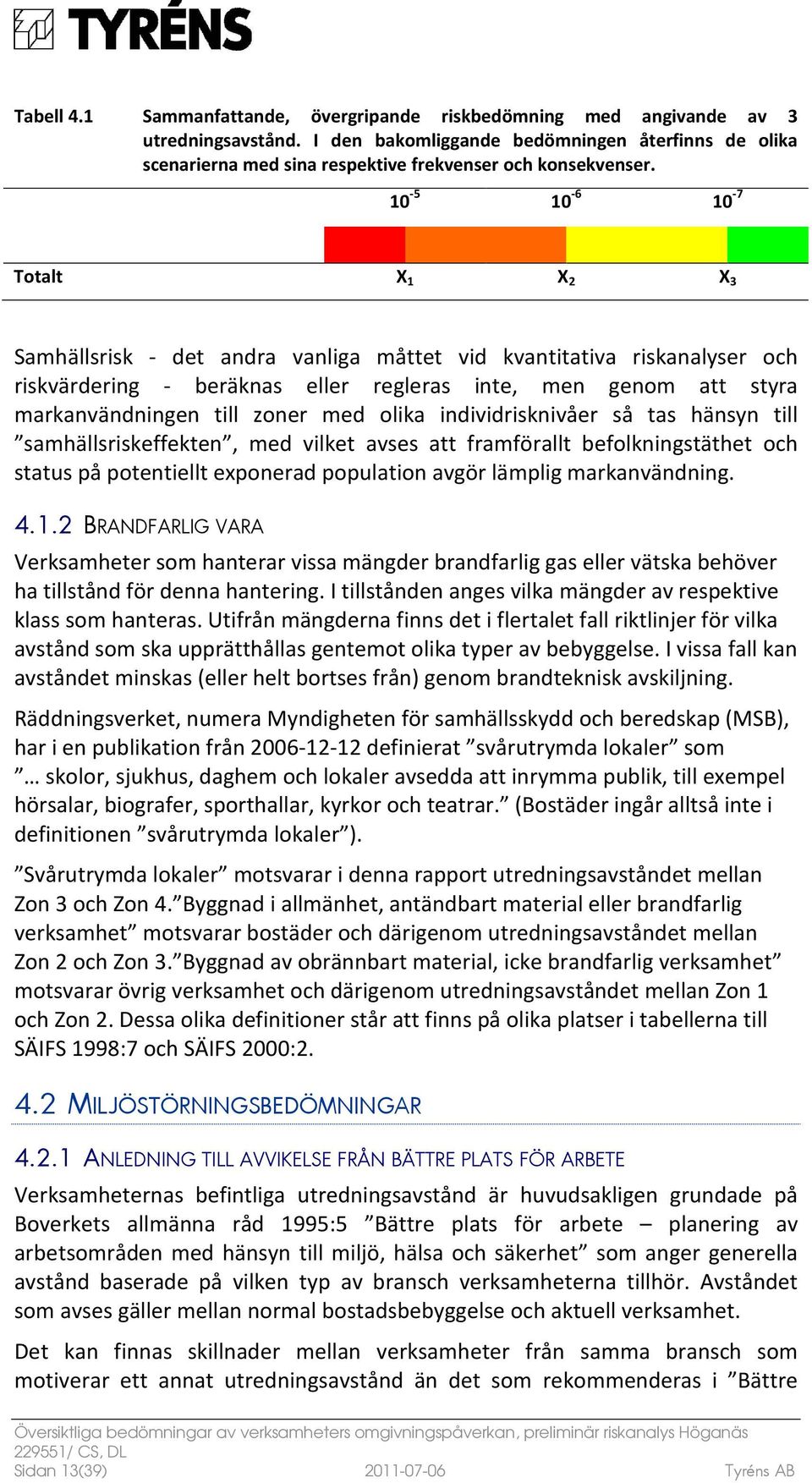 TYRÉNS

Tabell 4.1 Sammanfattande, övergripande riskbedömning med angivande av 3 utredningsavstånd. I den bakomliggande bedömningen återfinns de olika scenarierna med sina respektive frekvenser och konsekvenser.

| | $10^{-5}$ | $10^{-6}$ | $10^{-7}$ |
|---|---|---|---|
| Totalt | $X_1$ | $X_2$ | $X_3$ |

Samhällsrisk - det andra vanliga måttet vid kvantitativa riskanalyser och riskvärdering - beräknas eller regleras inte, men genom att styra markanvändningen till zoner med olika individrisknivåer så tas hänsyn till ”samhällsriskeffekten”, med vilket avses att framförallt befolkningstäthet och status på potentiellt exponerad population avgör lämplig markanvändning.

4.1.2 BRANDFARLIG VARA

Verksamheter som hanterar vissa mängder brandfarlig gas eller vätska behöver ha tillstånd för denna hantering. I tillstånden anges vilka mängder av respektive klass som hanteras. Utifrån mängderna finns det i flertalet fall riktlinjer för vilka avstånd som ska upprätthållas gentemot olika typer av bebyggelse. I vissa fall kan avståndet minskas (eller helt bortses från) genom brandteknisk avskiljning.

Räddningsverket, numera Myndigheten för samhällsskydd och beredskap (MSB), har i en publikation från 2006-12-12 definierat ”svårutrymda lokaler” som ”… skolor, sjukhus, daghem och lokaler avsedda att inrymma publik, till exempel hörsalar, biografer, sporthallar, kyrkor och teatrar.” (Bostäder ingår alltså inte i definitionen ”svårutrymda lokaler”).

”Svårutrymda lokaler” motsvarar i denna rapport utredningsavståndet mellan Zon 3 och Zon 4.”Byggnad i allmänhet, antändbart material eller brandfarlig verksamhet” motsvarar bostäder och därigenom utredningsavståndet mellan Zon 2 och Zon 3.”Byggnad av obrännbart material, icke brandfarlig verksamhet” motsvarar övrig verksamhet och därigenom utredningsavståndet mellan Zon 1 och Zon 2. Dessa olika definitioner står att finns på olika platser i tabellerna till SÄIFS 1998:7 och SÄIFS 2000:2.

4.2 MILJÖSTÖRNINGSBEDÖMNINGAR

4.2.1 ANLEDNING TILL AVVIKELSE FRÅN BÄTTRE PLATS FÖR ARBETE

Verksamheternas befintliga utredningsavstånd är huvudsakligen grundade på Boverkets allmänna råd 1995:5 ”Bättre plats för arbete – planering av arbetsområden med hänsyn till miljö, hälsa och säkerhet” som anger generella avstånd baserade på vilken typ av bransch verksamheterna tillhör. Avståndet som avses gäller mellan normal bostadsbebyggelse och aktuell verksamhet.

Det kan finnas skillnader mellan verksamheter från samma bransch som motiverar ett annat utredningsavstånd än det som rekommenderas i ”Bättre

Översiktliga bedömningar av verksamheters omgivningspåverkan, preliminär riskanalys Höganäs
229551/ CS, DL
Sidan 13(39) 2011-07-06 Tyréns AB